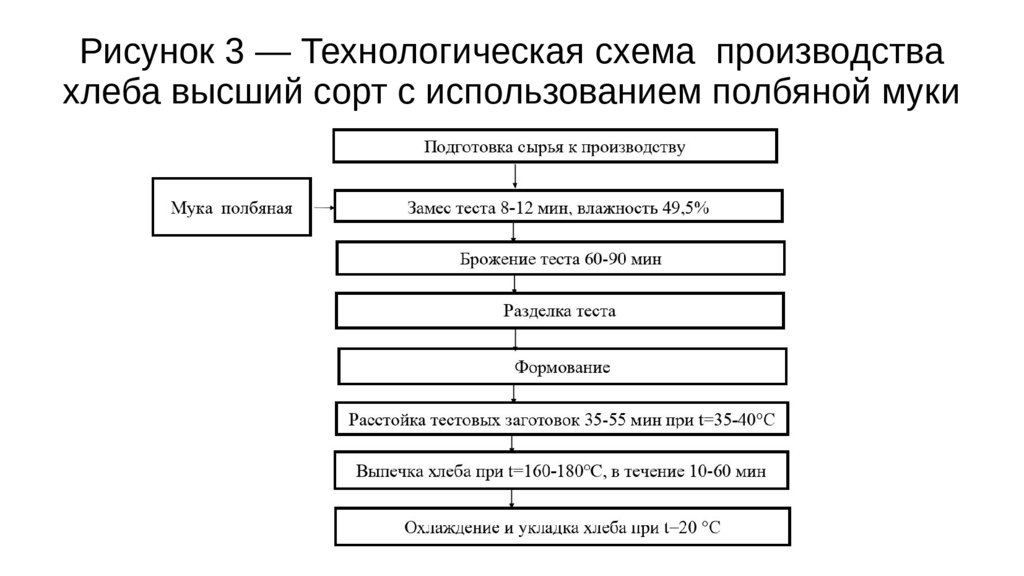 Рисунок 3 — Технологическая схема производства хлеба высший сорт с использованием полбяной муки

Подготовка сырья к производству

Мука полбяная

Замес теста 8-12 мин, влажность 49,5%

Брожение теста 60-90 мин

Разделка теста

Формование

Расстойка тестовых заготовок 35-55 мин при t=35-40°C

Выпечка хлеба при t=160-180°C, в течение 10-60 мин

Охлаждение и укладка хлеба при t–20 °C